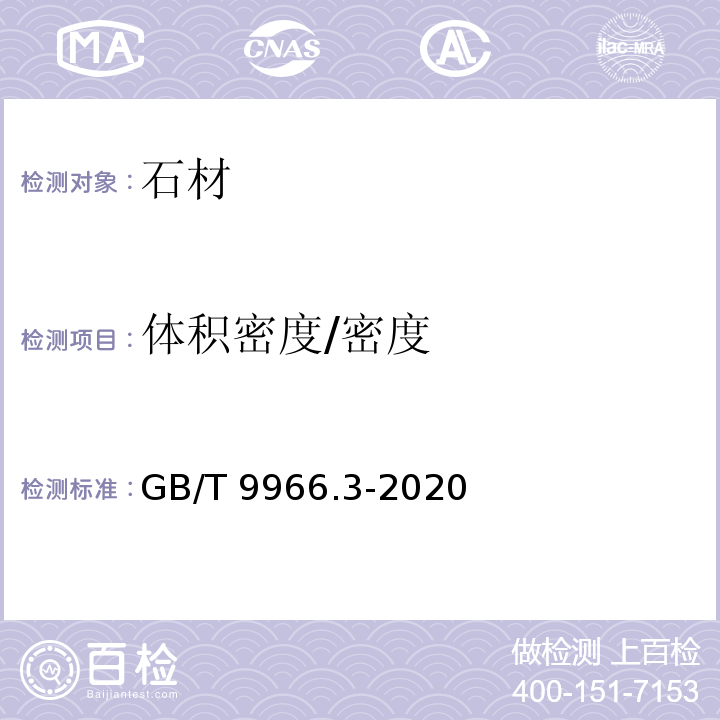 MA CNAS ilac-MRA

检测对象：石材

检测项目：体积密度/密度

检测标准：GB/T 9966.3-2020

百检 Baijiantest.com

做检测 上百检
400-151-7153